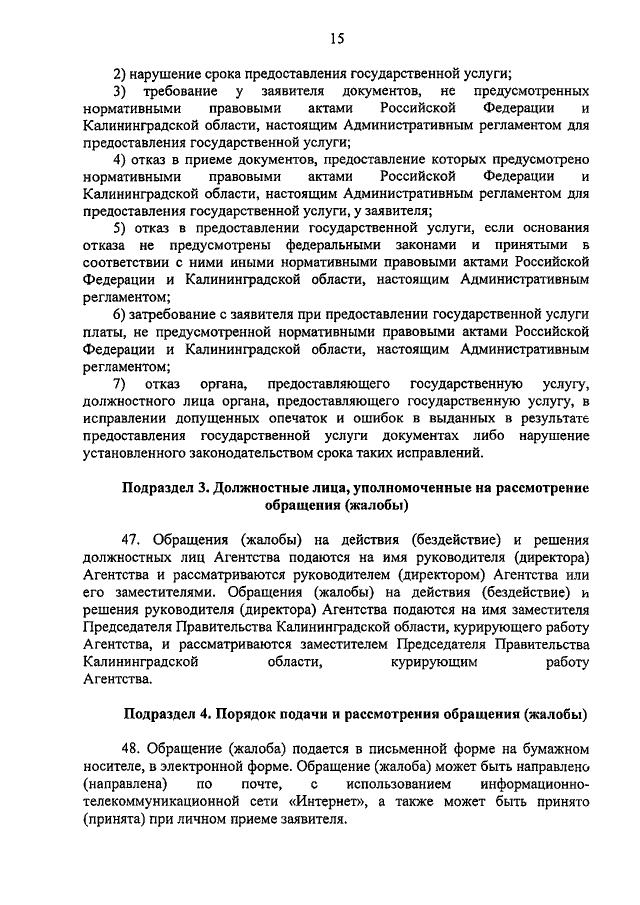 15

2) нарушение срока предоставления государственной услуги;

3) требование у заявителя документов, не предусмотренных нормативными правовыми актами Российской Федерации и Калининградской области, настоящим Административным регламентом для предоставления государственной услуги;

4) отказ в приеме документов, предоставление которых предусмотрено нормативными правовыми актами Российской Федерации и Калининградской области, настоящим Административным регламентом для предоставления государственной услуги, у заявителя;

5) отказ в предоставлении государственной услуги, если основания отказа не предусмотрены федеральными законами и принятыми в соответствии с ними иными нормативными правовыми актами Российской Федерации и Калининградской области, настоящим Административным регламентом;

6) затребование с заявителя при предоставлении государственной услуги платы, не предусмотренной нормативными правовыми актами Российской Федерации и Калининградской области, настоящим Административным регламентом;

7) отказ органа, предоставляющего государственную услугу, должностного лица органа, предоставляющего государственную услугу, в исправлении допущенных опечаток и ошибок в выданных в результате предоставления государственной услуги документах либо нарушение установленного законодательством срока таких исправлений.

Подраздел 3. Должностные лица, уполномоченные на рассмотрение обращения (жалобы)

47. Обращения (жалобы) на действия (бездействие) и решения должностных лиц Агентства подаются на имя руководителя (директора) Агентства и рассматриваются руководителем (директором) Агентства или его заместителями. Обращения (жалобы) на действия (бездействие) и решения руководителя (директора) Агентства подаются на имя заместителя Председателя Правительства Калининградской области, курирующего работу Агентства, и рассматриваются заместителем Председателя Правительства Калининградской области, курирующим работу Агентства.

Подраздел 4. Порядок подачи и рассмотрения обращения (жалобы)

48. Обращение (жалоба) подается в письменной форме на бумажном носителе, в электронной форме. Обращение (жалоба) может быть направлено (направлена) по почте, с использованием информационно-телекоммуникационной сети «Интернет», а также может быть принято (принята) при личном приеме заявителя.